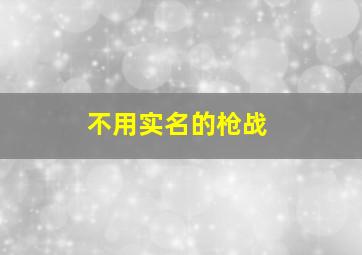 不用实名的枪战